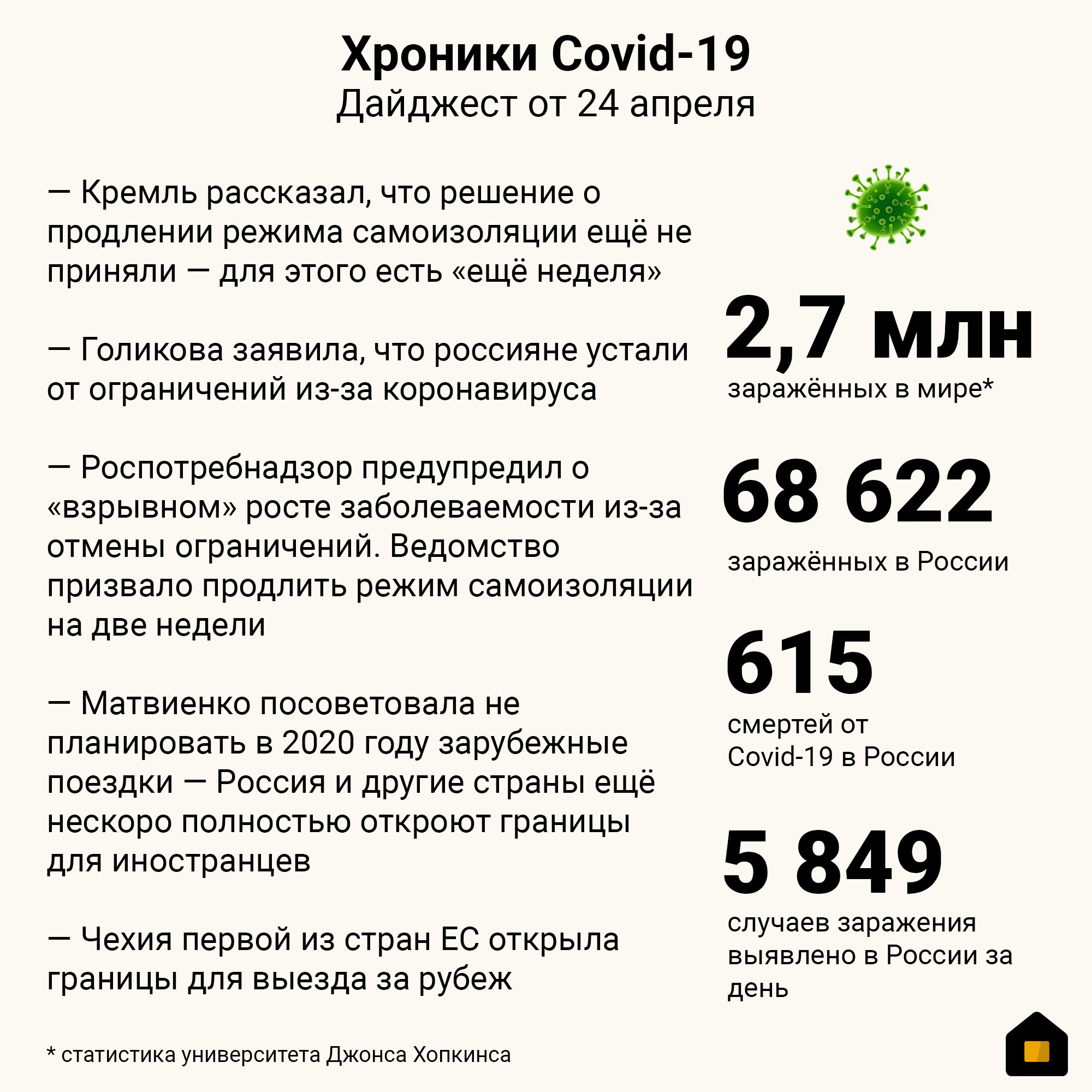 Хроники Covid-19
Дайджест от 24 апреля

— Кремль рассказал, что решение о продлении режима самоизоляции ещё не приняли — для этого есть «ещё неделя»

— Голикова заявила, что россияне устали от ограничений из-за коронавируса

— Роспотребнадзор предупредил о «взрывном» росте заболеваемости из-за отмены ограничений. Ведомство призвало продлить режим самоизоляции на две недели

— Матвиенко посоветовала не планировать в 2020 году зарубежные поездки — Россия и другие страны ещё нескоро полностью откроют границы для иностранцев

— Чехия первой из стран ЕС открыла границы для выезда за рубеж

2,7 млн
заражённых в мире*

68 622
заражённых в России

615
смертей от Covid-19 в России

5 849
случаев заражения выявлено в России за день

* статистика университета Джонса Хопкинса